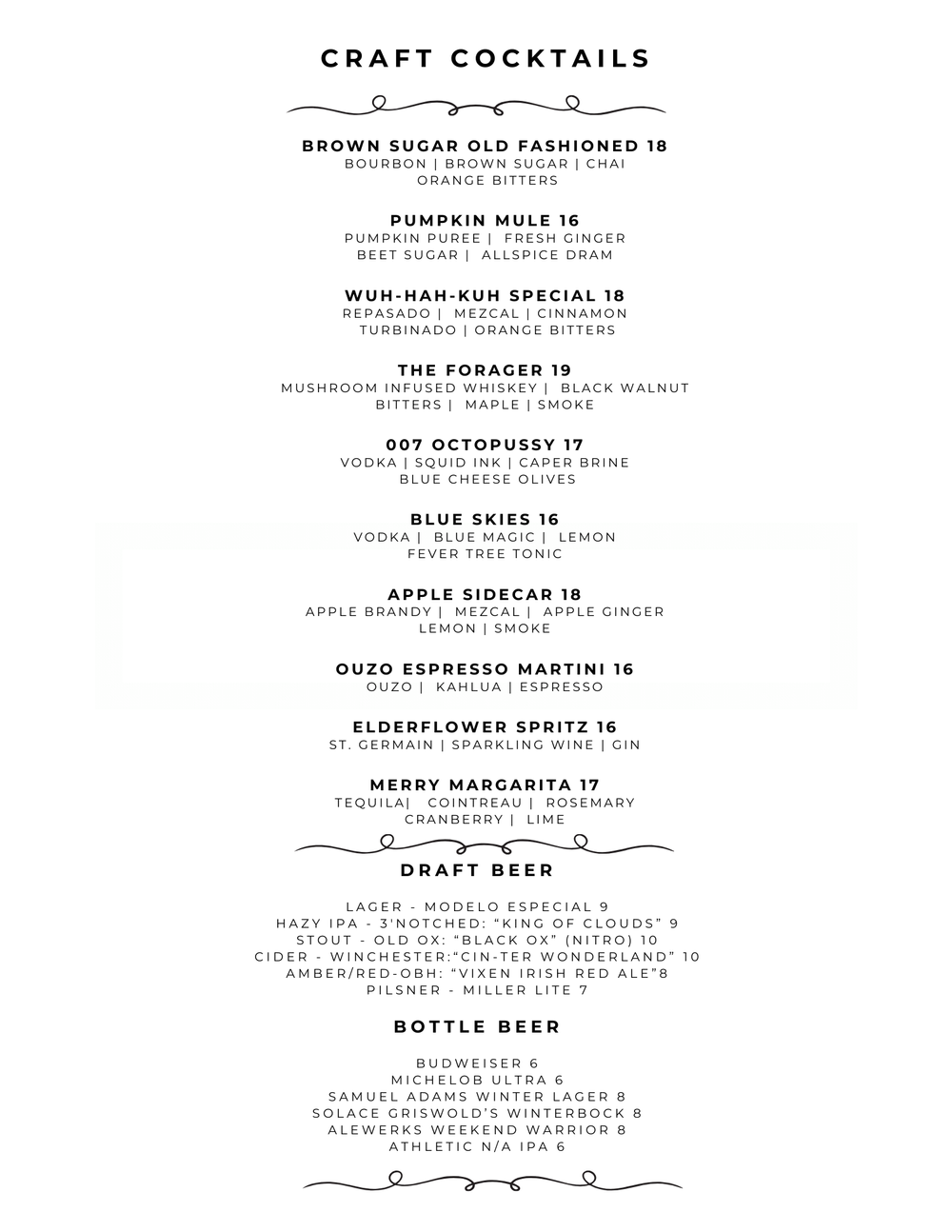 CRAFT COCKTAILS

BROWN SUGAR OLD FASHIONED 18
BOURBON | BROWN SUGAR | CHAI ORANGE BITTERS

PUMPKIN MULE 16
PUMPKIN PUREE | FRESH GINGER BEET SUGAR | ALLSPICE DRAM

WUH-HAH-KUH SPECIAL 18
REPASADO | MEZCAL | CINNAMON TURBINADO | ORANGE BITTERS

THE FORAGER 19
MUSHROOM INFUSED WHISKEY | BLACK WALNUT BITTERS | MAPLE | SMOKE

007 OCTOPUSSY 17
VODKA | SQUID INK | CAPER BRINE BLUE CHEESE OLIVES

BLUE SKIES 16
VODKA | BLUE MAGIC | LEMON FEVER TREE TONIC

APPLE SIDECAR 18
APPLE BRANDY | MEZCAL | APPLE GINGER LEMON | SMOKE

OUZO ESPRESSO MARTINI 16
OUZO | KAHLUA | ESPRESSO

ELDERFLOWER SPRITZ 16
ST. GERMAIN | SPARKLING WINE | GIN

MERRY MARGARITA 17
TEQUILA| COINTREAU | ROSEMARY CRANBERRY | LIME

DRAFT BEER

LAGER - MODELO ESPECIAL 9
HAZY IPA - 3'NOTCHED: “KING OF CLOUDS” 9
STOUT - OLD OX: “BLACK OX” (NITRO) 10
CIDER - WINCHESTER:“CIN-TER WONDERLAND” 10
AMBER/RED-OBH: “VIXEN IRISH RED ALE”8
PILSNER - MILLER LITE 7

BOTTLE BEER

BUDWEISER 6
MICHELOB ULTRA 6
SAMUEL ADAMS WINTER LAGER 8
SOLACE GRISWOLD’S WINTERBOCK 8
ALEWERKS WEEKEND WARRIOR 8
ATHLETIC N/A IPA 6